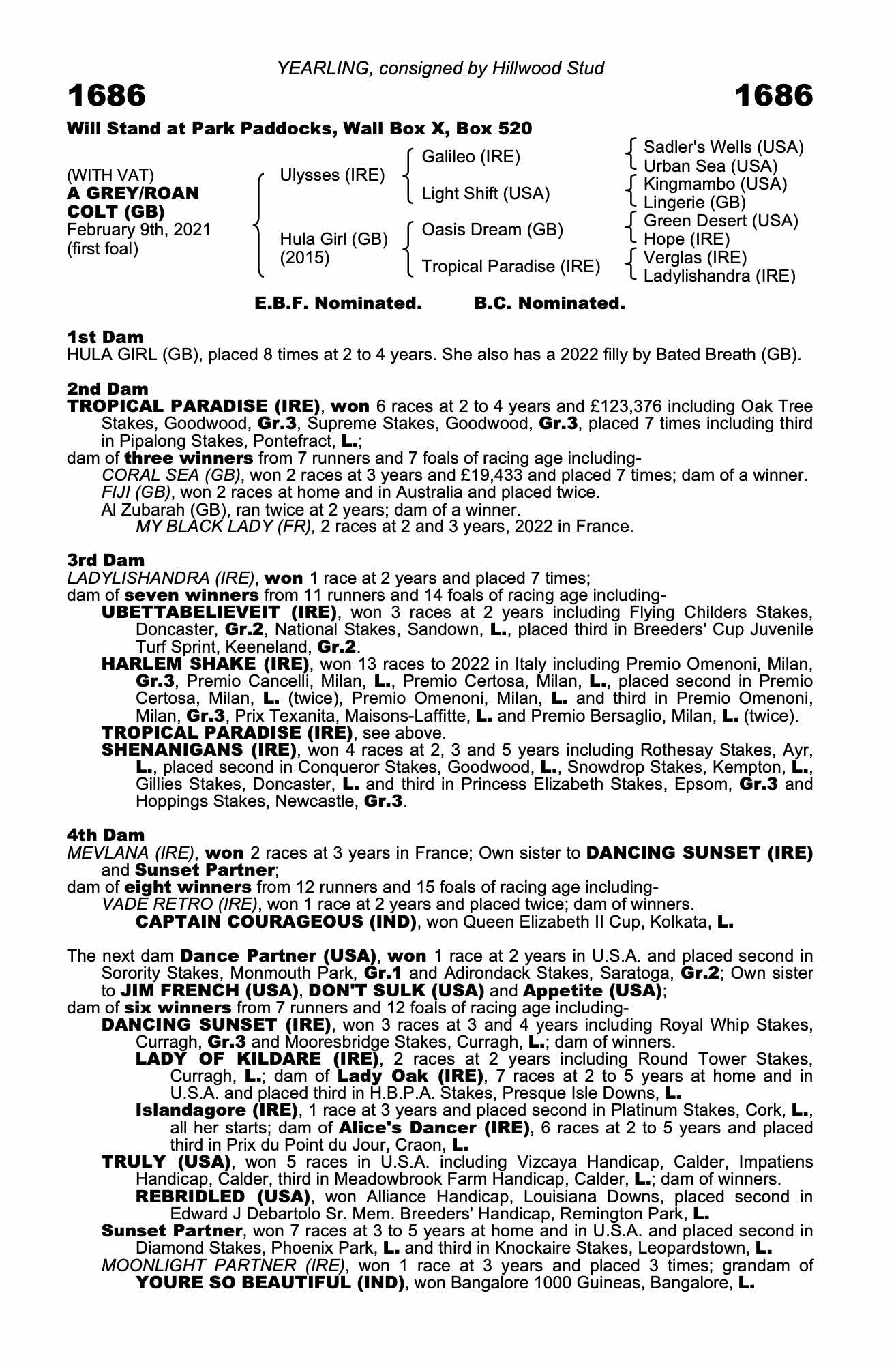 YEARLING, consigned by Hillwood Stud

1686

1686

Will Stand at Park Paddocks, Wall Box X, Box 520

(WITH VAT)
A GREY/ROAN COLT (GB)
February 9th, 2021
(first foal)

Ulysses (IRE)

Hula Girl (GB)
(2015)

Galileo (IRE)

Light Shift (USA)

Oasis Dream (GB)

Tropical Paradise (IRE)

Sadler's Wells (USA)
Urban Sea (USA)
Kingmambo (USA)
Lingerie (GB)
Green Desert (USA)
Hope (IRE)
Verglas (IRE)
Ladylishandra (IRE)

E.B.F. Nominated. B.C. Nominated.

1st Dam
HULA GIRL (GB), placed 8 times at 2 to 4 years. She also has a 2022 filly by Bated Breath (GB).

2nd Dam
TROPICAL PARADISE (IRE), won 6 races at 2 to 4 years and £123,376 including Oak Tree Stakes, Goodwood, Gr.3, Supreme Stakes, Goodwood, Gr.3, placed 7 times including third in Pipalong Stakes, Pontefract, L.;
dam of three winners from 7 runners and 7 foals of racing age including-
CORAL SEA (GB), won 2 races at 3 years and £19,433 and placed 7 times; dam of a winner.
FIJI (GB), won 2 races at home and in Australia and placed twice.
Al Zubarah (GB), ran twice at 2 years; dam of a winner.
MY BLACK LADY (FR), 2 races at 2 and 3 years, 2022 in France.

3rd Dam
LADYLISHANDRA (IRE), won 1 race at 2 years and placed 7 times;
dam of seven winners from 11 runners and 14 foals of racing age including-
UBETTABELIEVEIT (IRE), won 3 races at 2 years including Flying Childers Stakes, Doncaster, Gr.2, National Stakes, Sandown, L., placed third in Breeders' Cup Juvenile Turf Sprint, Keeneland, Gr.2.
HARLEM SHAKE (IRE), won 13 races to 2022 in Italy including Premio Omenoni, Milan, Gr.3, Premio Cancelli, Milan, L., Premio Certosa, Milan, L., placed second in Premio Certosa, Milan, L. (twice), Premio Omenoni, Milan, L. and third in Premio Omenoni, Milan, Gr.3, Prix Texanita, Maisons-Laffitte, L. and Premio Bersaglio, Milan, L. (twice).
TROPICAL PARADISE (IRE), see above.
SHENANIGANS (IRE), won 4 races at 2, 3 and 5 years including Rothesay Stakes, Ayr, L., placed second in Conqueror Stakes, Goodwood, L., Snowdrop Stakes, Kempton, L., Gillies Stakes, Doncaster, L. and third in Princess Elizabeth Stakes, Epsom, Gr.3 and Hoppings Stakes, Newcastle, Gr.3.

4th Dam
MEVLANA (IRE), won 2 races at 3 years in France; Own sister to DANCING SUNSET (IRE) and Sunset Partner;
dam of eight winners from 12 runners and 15 foals of racing age including-
VADE RETRO (IRE), won 1 race at 2 years and placed twice; dam of winners.
CAPTAIN COURAGEOUS (IND), won Queen Elizabeth II Cup, Kolkata, L.

The next dam Dance Partner (USA), won 1 race at 2 years in U.S.A. and placed second in Sorority Stakes, Monmouth Park, Gr.1 and Adirondack Stakes, Saratoga, Gr.2; Own sister to JIM FRENCH (USA), DON'T SULK (USA) and Appetite (USA);
dam of six winners from 7 runners and 12 foals of racing age including-
DANCING SUNSET (IRE), won 3 races at 3 and 4 years including Royal Whip Stakes, Curragh, Gr.3 and Mooresbridge Stakes, Curragh, L.; dam of winners.
LADY OF KILDARE (IRE), 2 races at 2 years including Round Tower Stakes, Curragh, L.; dam of Lady Oak (IRE), 7 races at 2 to 5 years at home and in U.S.A. and placed third in H.B.P.A. Stakes, Presque Isle Downs, L.
Islandagore (IRE), 1 race at 3 years and placed second in Platinum Stakes, Cork, L., all her starts; dam of Alice's Dancer (IRE), 6 races at 2 to 5 years and placed third in Prix du Point du Jour, Craon, L.
TRULY (USA), won 5 races in U.S.A. including Vizcaya Handicap, Calder, Impatiens Handicap, Calder, third in Meadowbrook Farm Handicap, Calder, L.; dam of winners.
REBRIDLED (USA), won Alliance Handicap, Louisiana Downs, placed second in Edward J Debartolo Sr. Mem. Breeders' Handicap, Remington Park, L.
Sunset Partner, won 7 races at 3 to 5 years at home and in U.S.A. and placed second in Diamond Stakes, Phoenix Park, L. and third in Knockaire Stakes, Leopardstown, L.
MOONLIGHT PARTNER (IRE), won 1 race at 3 years and placed 3 times; grandam of YOURE SO BEAUTIFUL (IND), won Bangalore 1000 Guineas, Bangalore, L.